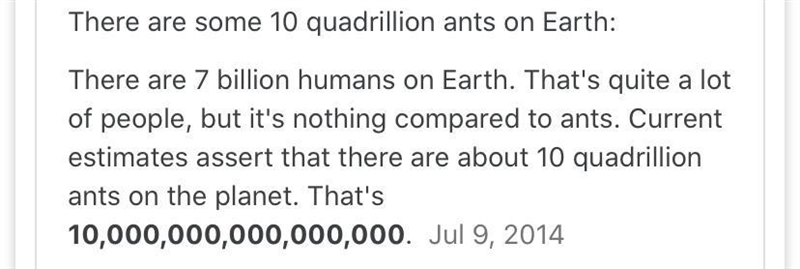 There are some 10 quadrillion ants on Earth:

There are 7 billion humans on Earth. That's quite a lot of people, but it's nothing compared to ants. Current estimates assert that there are about 10 quadrillion ants on the planet. That's 10,000,000,000,000,000. Jul 9, 2014